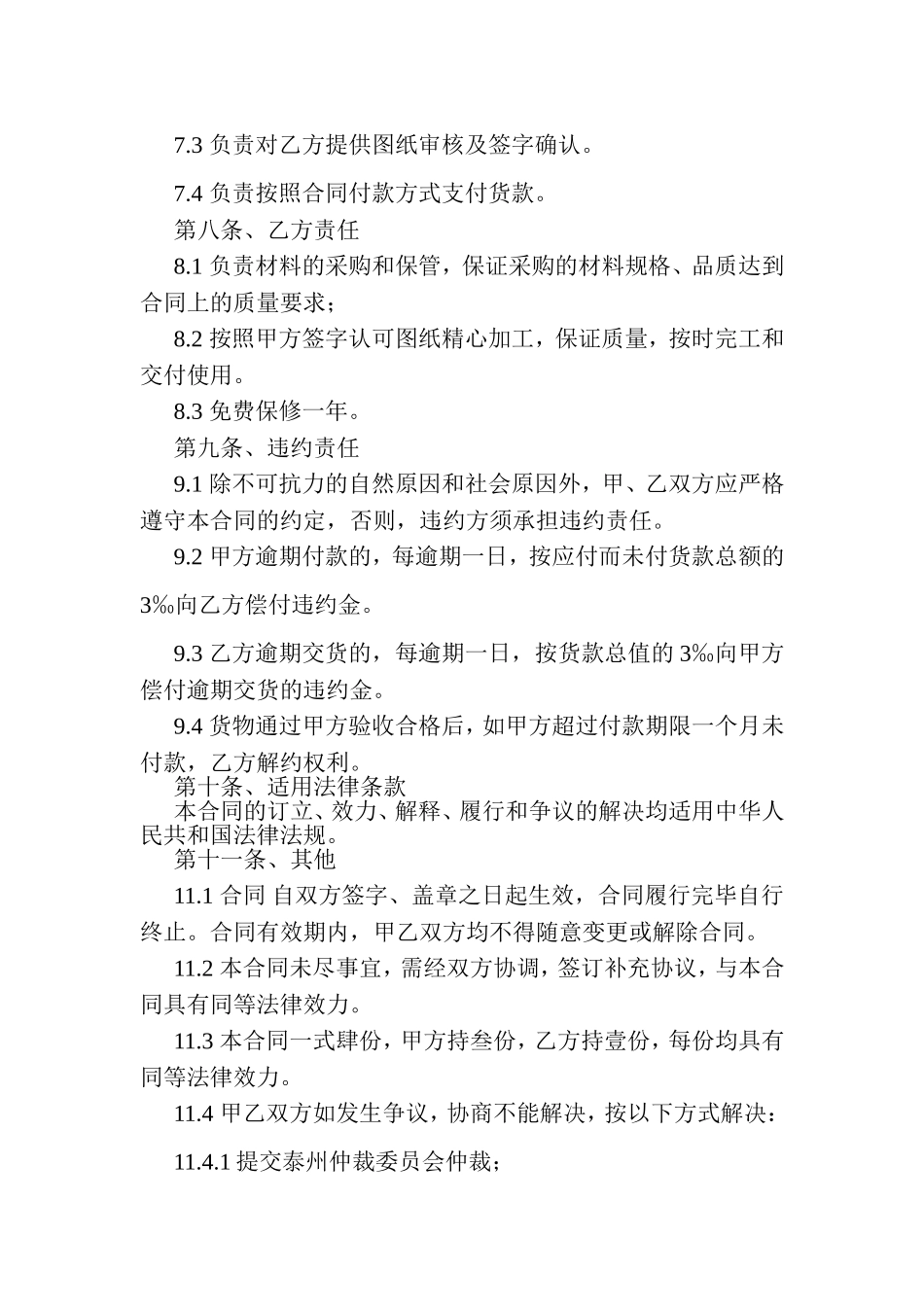 7.3 负责对乙方提供图纸审核及签字确认。

7.4 负责按照合同付款方式支付货款。

第八条、乙方责任

8.1 负责材料的采购和保管，保证采购的材料规格、品质达到合同上的质量要求；

8.2 按照甲方签字认可图纸精心加工，保证质量，按时完工和交付使用。

8.3 免费保修一年。

第九条、违约责任

9.1 除不可抗力的自然原因和社会原因外，甲、乙双方应严格遵守本合同的约定，否则，违约方须承担违约责任。

9.2 甲方逾期付款的，每逾期一日，按应付而未付货款总额的 3‰向乙方偿付违约金。

9.3 乙方逾期交货的，每逾期一日，按货款总值的 3‰向甲方偿付逾期交货的违约金。

9.4 货物通过甲方验收合格后，如甲方超过付款期限一个月未付款，乙方解约权利。

第十条、适用法律条款

本合同的订立、效力、解释、履行和争议的解决均适用中华人民共和国法律法规。

第十一条、其他

11.1 合同 自双方签字、盖章之日起生效，合同履行完毕自行终止。合同有效期内，甲乙双方均不得随意变更或解除合同。

11.2 本合同未尽事宜，需经双方协调，签订补充协议，与本合同具有同等法律效力。

11.3 本合同一式肆份，甲方持叁份，乙方持壹份，每份均具有同等法律效力。

11.4 甲乙双方如发生争议，协商不能解决，按以下方式解决：

11.4.1 提交泰州仲裁委员会仲裁；